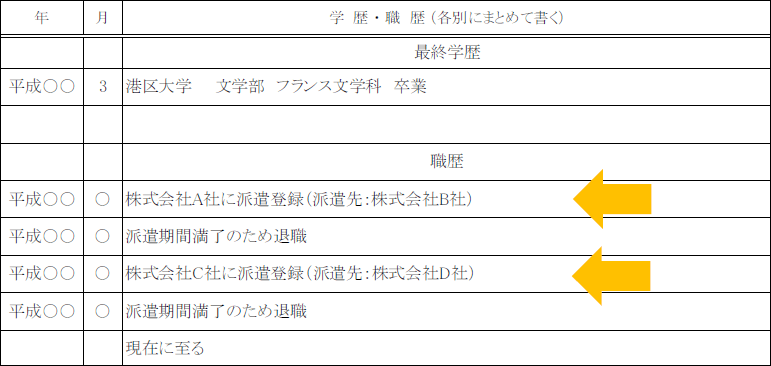 | 年 | 月 | 学 歴・職 歴（各別にまとめて書く） |
|---|---|---|
| | | 最終学歴 |
| 平成○○ | 3 | 港区大学　文学部　フランス文学科　卒業 |
| | | |
| | | 職歴 |
| 平成○○ | ○ | 株式会社A社に派遣登録（派遣先：株式会社B社） |
| 平成○○ | ○ | 派遣期間満了のため退職 |
| 平成○○ | ○ | 株式会社C社に派遣登録（派遣先：株式会社D社） |
| 平成○○ | ○ | 派遣期間満了のため退職 |
| | | 現在に至る |